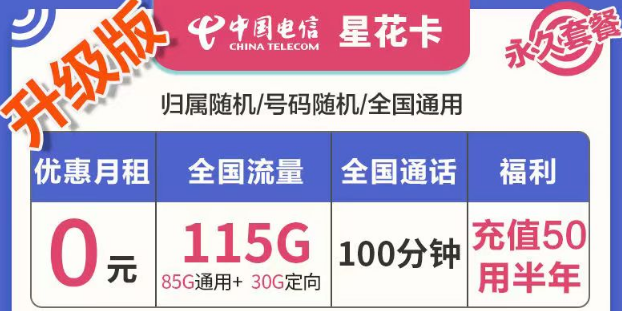 升级版

中国电信 CHINA TELECOM 星花卡

永久套餐

归属随机/号码随机/全国通用

| 优惠月租 | 全国流量 | 全国通话 | 福利 |
|---|---|---|---|
| 0元 | 115G 85G通用+ 30G定向 | 100分钟 | 充值50用半年 |